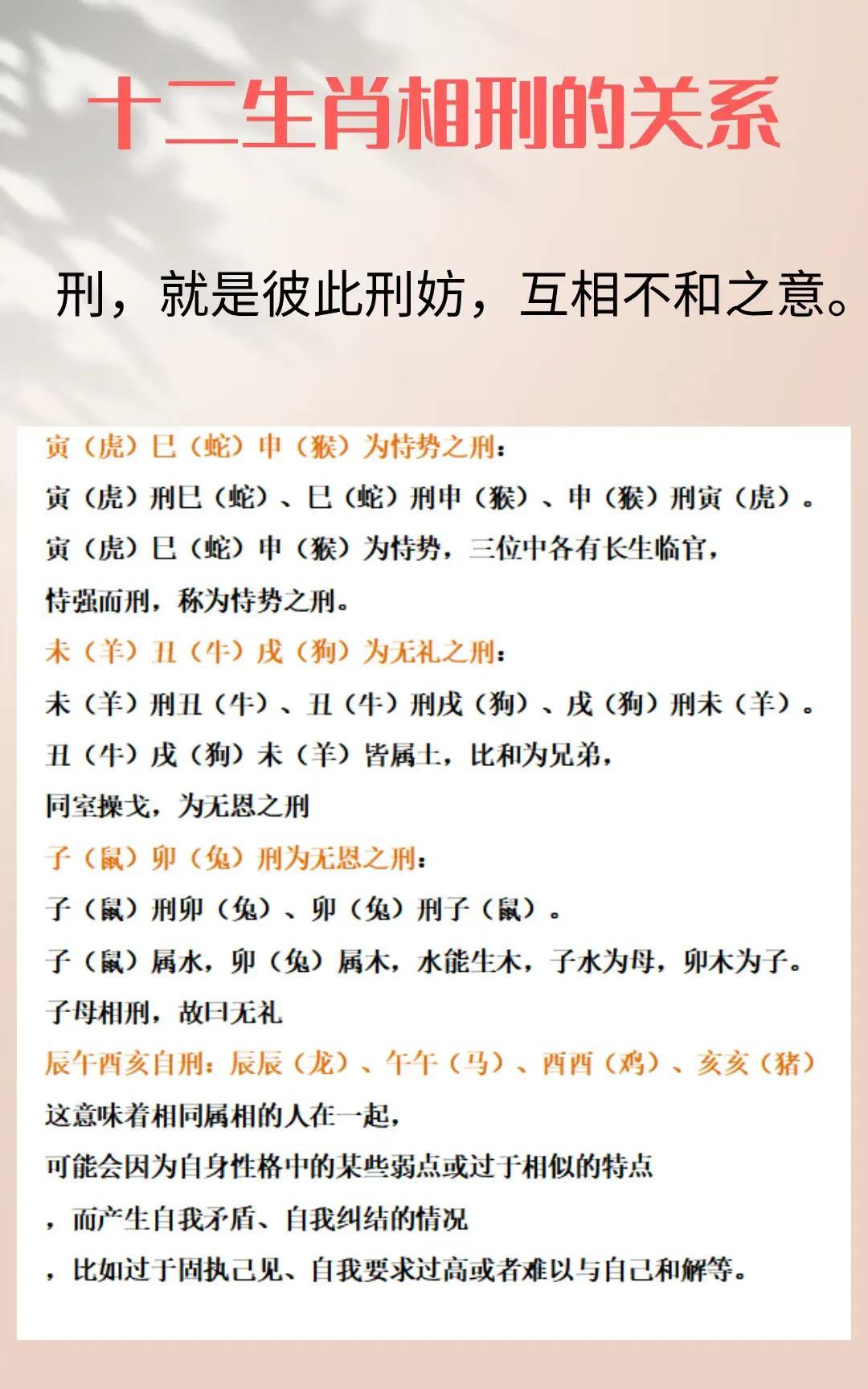 十二生肖相刑的关系

刑，就是彼此刑妨，互相不和之意。

寅（虎）巳（蛇）申（猴）为恃势之刑：
寅（虎）刑巳（蛇）、巳（蛇）刑申（猴）、申（猴）刑寅（虎）。
寅（虎）巳（蛇）申（猴）为恃势，三位中各有长生临官，
恃强而刑，称为恃势之刑。
未（羊）丑（牛）戌（狗）为无礼之刑：
未（羊）刑丑（牛）、丑（牛）刑戌（狗）、戌（狗）刑未（羊）。
丑（牛）戌（狗）未（羊）皆属土，比和为兄弟，
同室操戈，为无恩之刑
子（鼠）卯（兔）刑为无恩之刑：
子（鼠）刑卯（兔）、卯（兔）刑子（鼠）。
子（鼠）属水，卯（兔）属木，水能生木，子水为母，卯木为子。
子母相刑，故曰无礼
辰午酉亥自刑：辰辰（龙）、午午（马）、酉酉（鸡）、亥亥（猪）
这意味着相同属相的人在一起，
可能会因为自身性格中的某些弱点或过于相似的特点
，而产生自我矛盾、自我纠结的情况
，比如过于固执己见、自我要求过高或者难以与自己和解等。